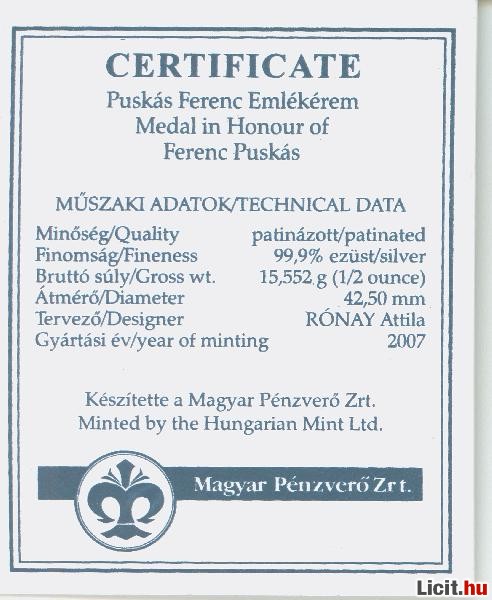 CERTIFICATE
Puskás Ferenc Emlékérem
Medal in Honour of
Ferenc Puskás

MŰSZAKI ADATOK/TECHNICAL DATA

| | |
|---|---|
| Minőség/Quality | patinázott/patinated |
| Finomság/Fineness | 99,9% ezüst/silver |
| Bruttó súly/Gross wt. | 15,552 g (1/2 ounce) |
| Átmérő/Diameter | 42,50 mm |
| Tervező/Designer | RÓNAY Attila |
| Gyártási év/year of minting | 2007 |

Készítette a Magyar Pénzverő Zrt.
Minted by the Hungarian Mint Ltd.

Magyar Pénzverő Zrt.

Licit.hu